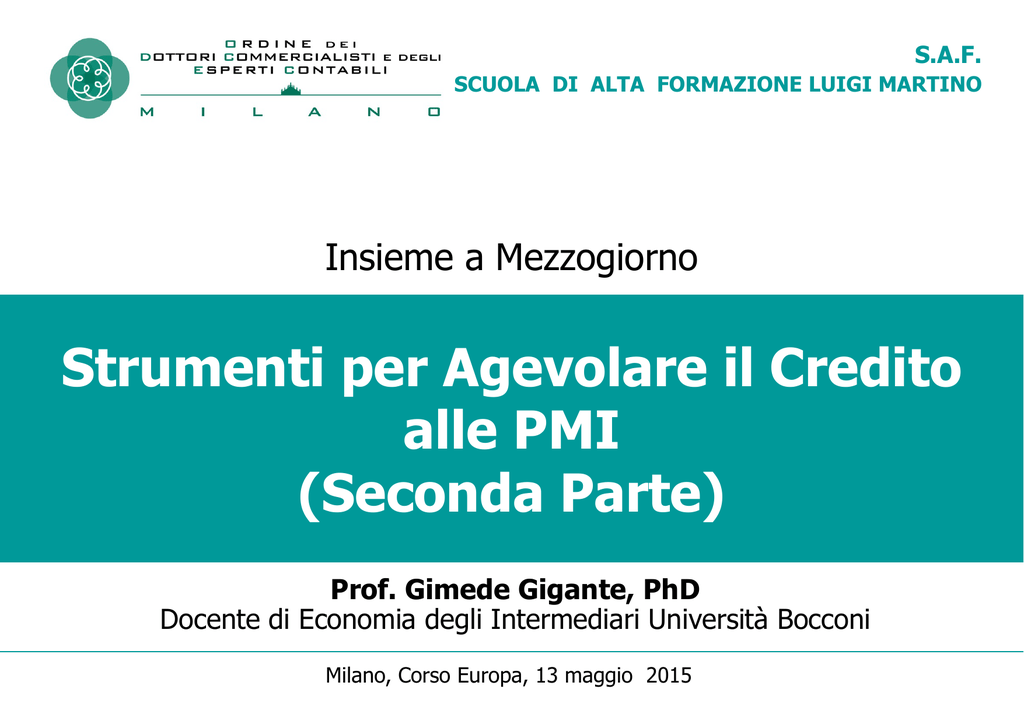 ORDINE DEI
DOTTORI COMMERCIALISTI E DEGLI
ESPERTI CONTABILI
MILANO

S.A.F.
SCUOLA DI ALTA FORMAZIONE LUIGI MARTINO

Insieme a Mezzogiorno

Strumenti per Agevolare il Credito alle PMI
(Seconda Parte)

Prof. Gimede Gigante, PhD
Docente di Economia degli Intermediari Università Bocconi

Milano, Corso Europa, 13 maggio 2015